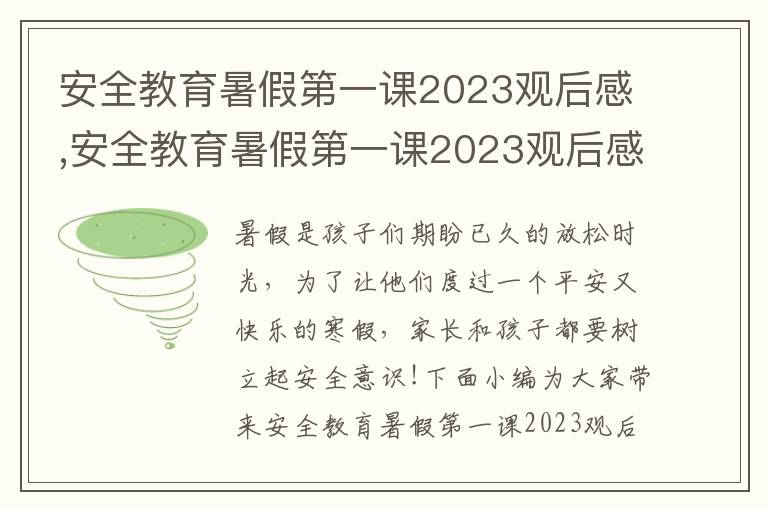 安全教育暑假第一课2023观后感,安全教育暑假第一课2023观后感

暑假是孩子们期盼已久的放松时光，为了让他们度过一个平安又快乐的寒假，家长和孩子都要树立起安全意识！下面小编为大家带来安全教育暑假第一课2023观后